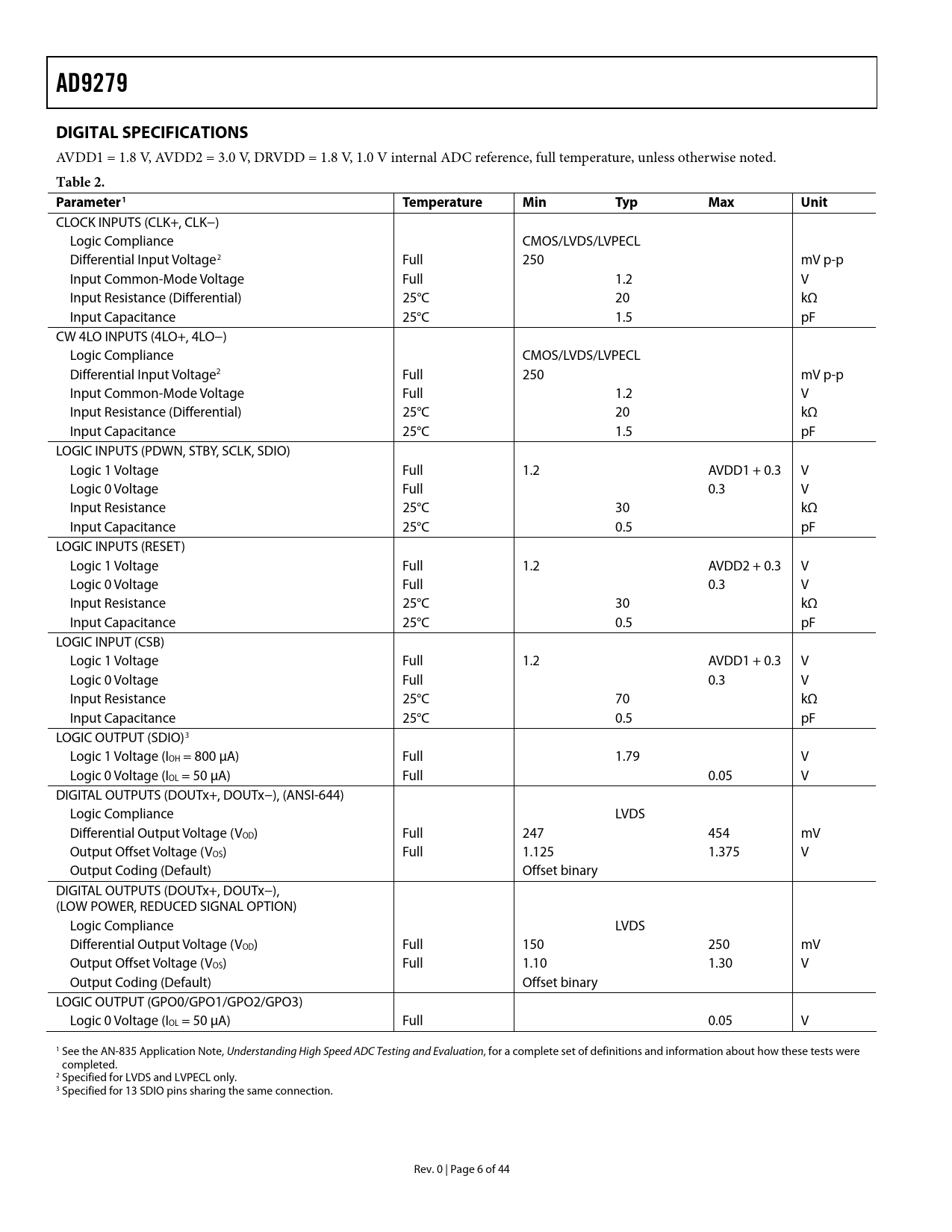 AD9279

DIGITAL SPECIFICATIONS

AVDD1 = 1.8 V, AVDD2 = 3.0 V, DRVDD = 1.8 V, 1.0 V internal ADC reference, full temperature, unless otherwise noted.

Table 2.

| Parameter$^1$ | Temperature | Min | Typ | Max | Unit |
|---|---|---|---|---|---|
| CLOCK INPUTS (CLK+, CLK−) | | | | | |
| Logic Compliance | | CMOS/LVDS/LVPECL | | | |
| Differential Input Voltage$^2$ | Full | 250 | | | mV p-p |
| Input Common-Mode Voltage | Full | | 1.2 | | V |
| Input Resistance (Differential) | 25°C | | 20 | | kΩ |
| Input Capacitance | 25°C | | 1.5 | | pF |
| CW 4LO INPUTS (4LO+, 4LO−) | | | | | |
| Logic Compliance | | CMOS/LVDS/LVPECL | | | |
| Differential Input Voltage$^2$ | Full | 250 | | | mV p-p |
| Input Common-Mode Voltage | Full | | 1.2 | | V |
| Input Resistance (Differential) | 25°C | | 20 | | kΩ |
| Input Capacitance | 25°C | | 1.5 | | pF |
| LOGIC INPUTS (PDWN, STBY, SCLK, SDIO) | | | | | |
| Logic 1 Voltage | Full | 1.2 | | AVDD1 + 0.3 | V |
| Logic 0 Voltage | Full | | | 0.3 | V |
| Input Resistance | 25°C | | 30 | | kΩ |
| Input Capacitance | 25°C | | 0.5 | | pF |
| LOGIC INPUTS (RESET) | | | | | |
| Logic 1 Voltage | Full | 1.2 | | AVDD2 + 0.3 | V |
| Logic 0 Voltage | Full | | | 0.3 | V |
| Input Resistance | 25°C | | 30 | | kΩ |
| Input Capacitance | 25°C | | 0.5 | | pF |
| LOGIC INPUT (CSB) | | | | | |
| Logic 1 Voltage | Full | 1.2 | | AVDD1 + 0.3 | V |
| Logic 0 Voltage | Full | | | 0.3 | V |
| Input Resistance | 25°C | | 70 | | kΩ |
| Input Capacitance | 25°C | | 0.5 | | pF |
| LOGIC OUTPUT (SDIO)$^3$ | | | | | |
| Logic 1 Voltage ($I_{OH}$ = 800 μA) | Full | | 1.79 | | V |
| Logic 0 Voltage ($I_{OL}$ = 50 μA) | Full | | | 0.05 | V |
| DIGITAL OUTPUTS (DOUTx+, DOUTx−), (ANSI-644) | | | | | |
| Logic Compliance | | | LVDS | | |
| Differential Output Voltage ($V_{OD}$) | Full | 247 | | 454 | mV |
| Output Offset Voltage ($V_{OS}$) | Full | 1.125 | | 1.375 | V |
| Output Coding (Default) | | Offset binary | | | |
| DIGITAL OUTPUTS (DOUTx+, DOUTx−), (LOW POWER, REDUCED SIGNAL OPTION) | | | | | |
| Logic Compliance | | | LVDS | | |
| Differential Output Voltage ($V_{OD}$) | Full | 150 | | 250 | mV |
| Output Offset Voltage ($V_{OS}$) | Full | 1.10 | | 1.30 | V |
| Output Coding (Default) | | Offset binary | | | |
| LOGIC OUTPUT (GPO0/GPO1/GPO2/GPO3) | | | | | |
| Logic 0 Voltage ($I_{OL}$ = 50 μA) | Full | | | 0.05 | V |

$^1$ See the AN-835 Application Note, Understanding High Speed ADC Testing and Evaluation, for a complete set of definitions and information about how these tests were completed.
$^2$ Specified for LVDS and LVPECL only.
$^3$ Specified for 13 SDIO pins sharing the same connection.

Rev. 0 | Page 6 of 44